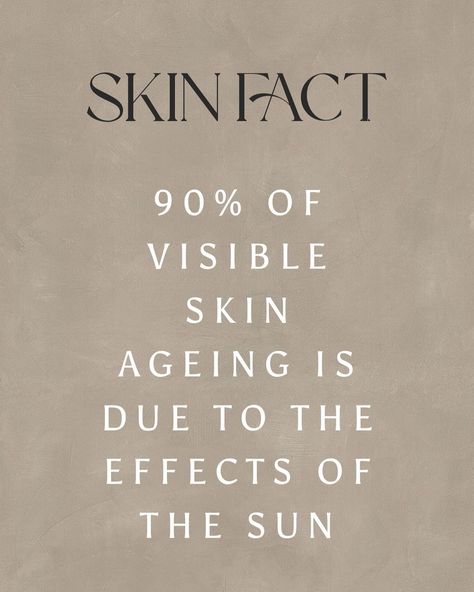 SKIN FACT

90% OF VISIBLE SKIN AGEING IS DUE TO THE EFFECTS OF THE SUN